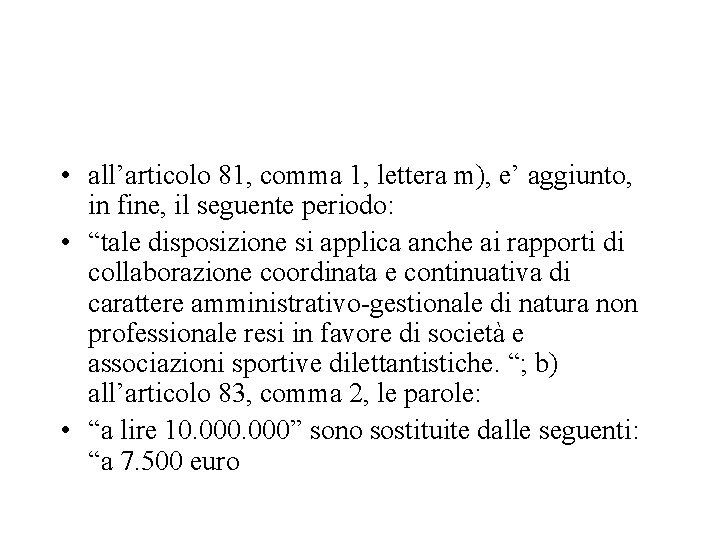 • all’articolo 81, comma 1, lettera m), e’ aggiunto, in fine, il seguente periodo:
• “tale disposizione si applica anche ai rapporti di collaborazione coordinata e continuativa di carattere amministrativo-gestionale di natura non professionale resi in favore di società e associazioni sportive dilettantistiche. “; b) all’articolo 83, comma 2, le parole:
• “a lire 10.000.000” sono sostituite dalle seguenti: “a 7.500 euro